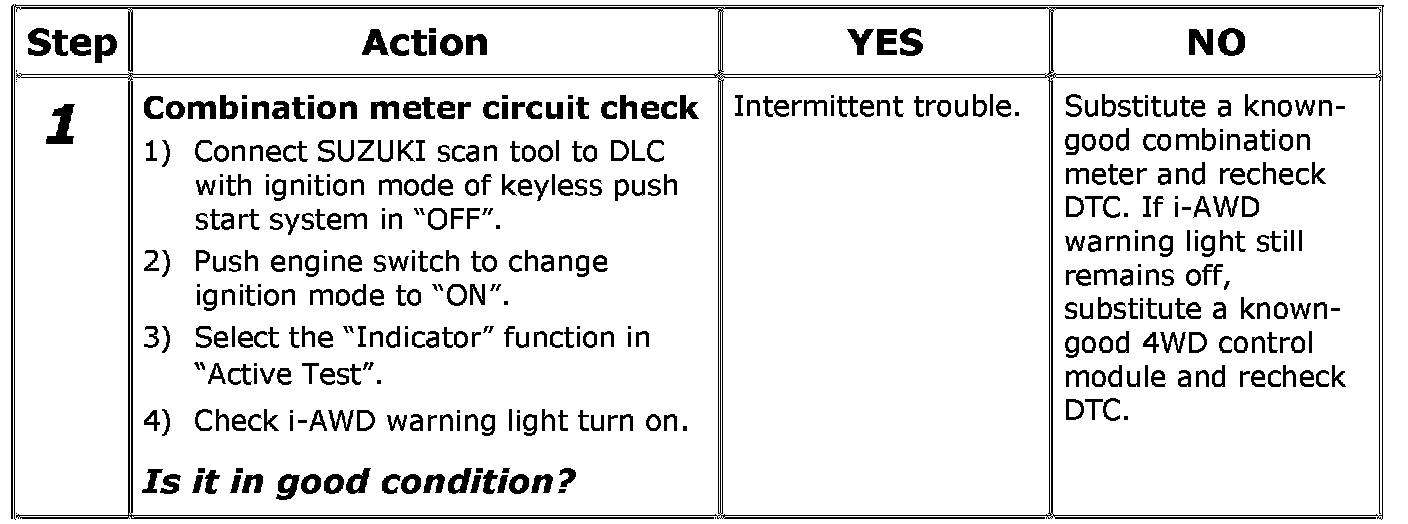 | Step | Action | YES | NO |
|---|---|---|---|
| 1 | Combination meter circuit check 1) Connect SUZUKI scan tool to DLC with ignition mode of keyless push start system in "OFF". 2) Push engine switch to change ignition mode to "ON". 3) Select the "Indicator" function in "Active Test". 4) Check i-AWD warning light turn on. Is it in good condition? | Intermittent trouble. | Substitute a known-good combination meter and recheck DTC. If i-AWD warning light still remains off, substitute a known-good 4WD control module and recheck DTC. |